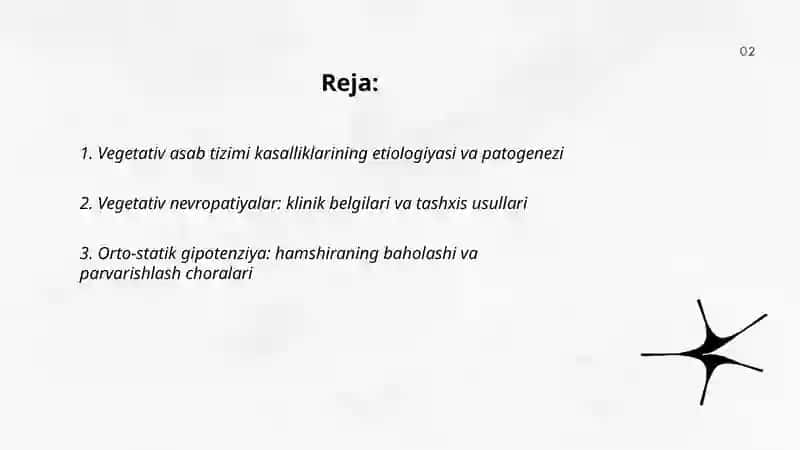 02

Reja:

1. Vegetativ asab tizimi kasalliklarining etiologiyasi va patogenezi

2. Vegetativ nevropatiyalar: klinik belgilari va tashxis usullari

3. Orto-statik gipotenziya: hamshiraning baholashi va parvarishlash choralari